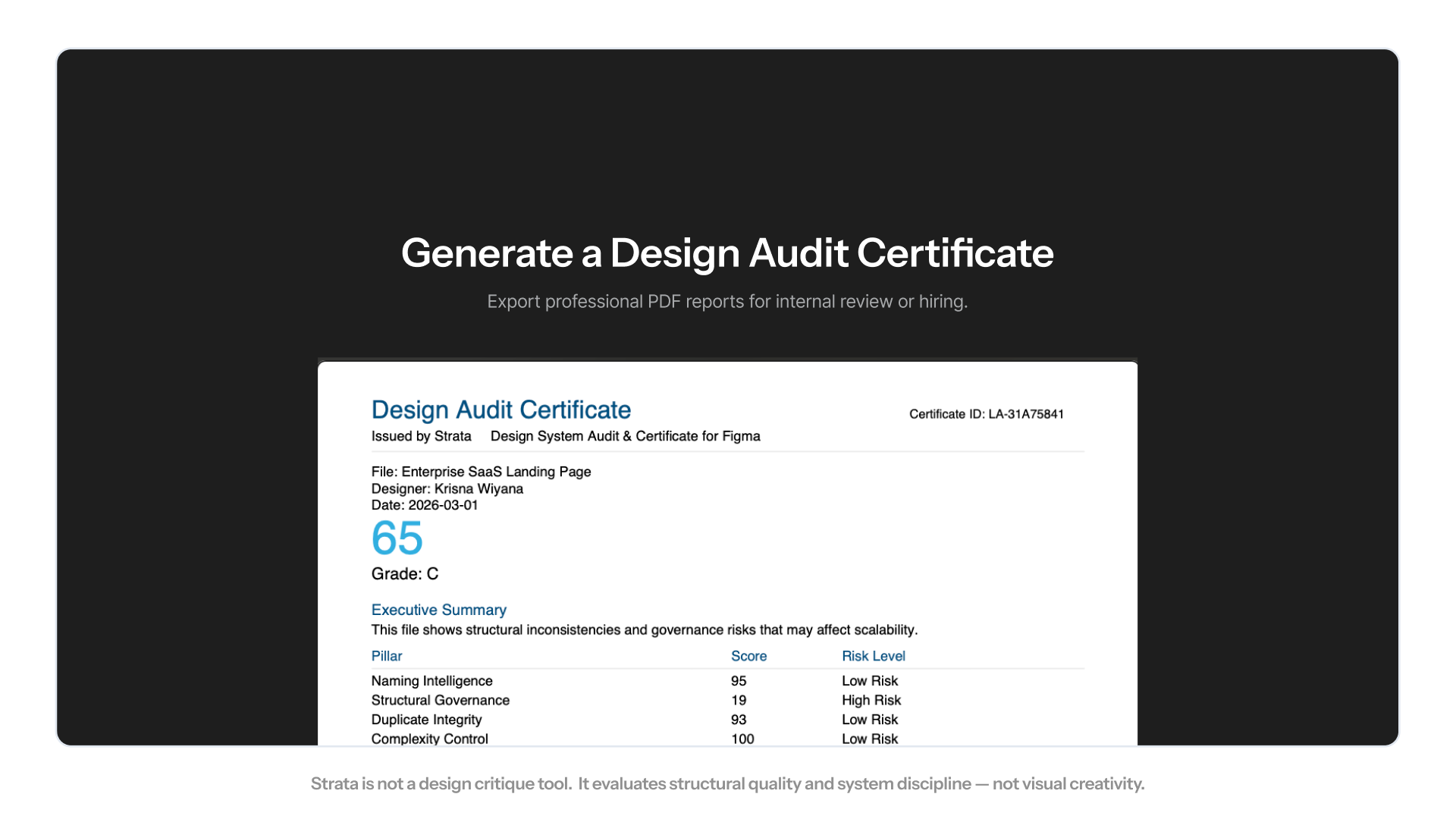 Generate a Design Audit Certificate

Export professional PDF reports for internal review or hiring.

Design Audit Certificate

Certificate ID: LA-31A75841

Issued by Strata Design System Audit & Certificate for Figma

File: Enterprise SaaS Landing Page
Designer: Krisna Wiyana
Date: 2026-03-01

65

Grade: C

Executive Summary

This file shows structural inconsistencies and governance risks that may affect scalability.

| Pillar | Score | Risk Level |
|---|---|---|
| Naming Intelligence | 95 | Low Risk |
| Structural Governance | 19 | High Risk |
| Duplicate Integrity | 93 | Low Risk |
| Complexity Control | 100 | Low Risk |

Strata is not a design critique tool. It evaluates structural quality and system discipline — not visual creativity.